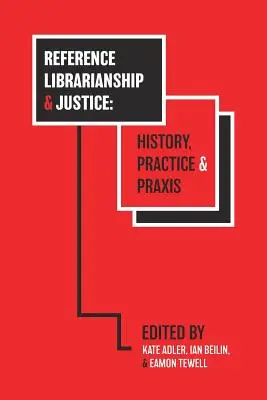 REFERENCE LIBRARIANSHIP & JUSTICE:

HISTORY, PRACTICE & PRAXIS

EDITED BY
KATE ADLER, IAN BEILIN, & EAMON TEWELL